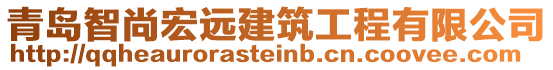 青岛智尚宏远建筑工程有限公司
http://qqheaurorasteinb.cn.coovee.com